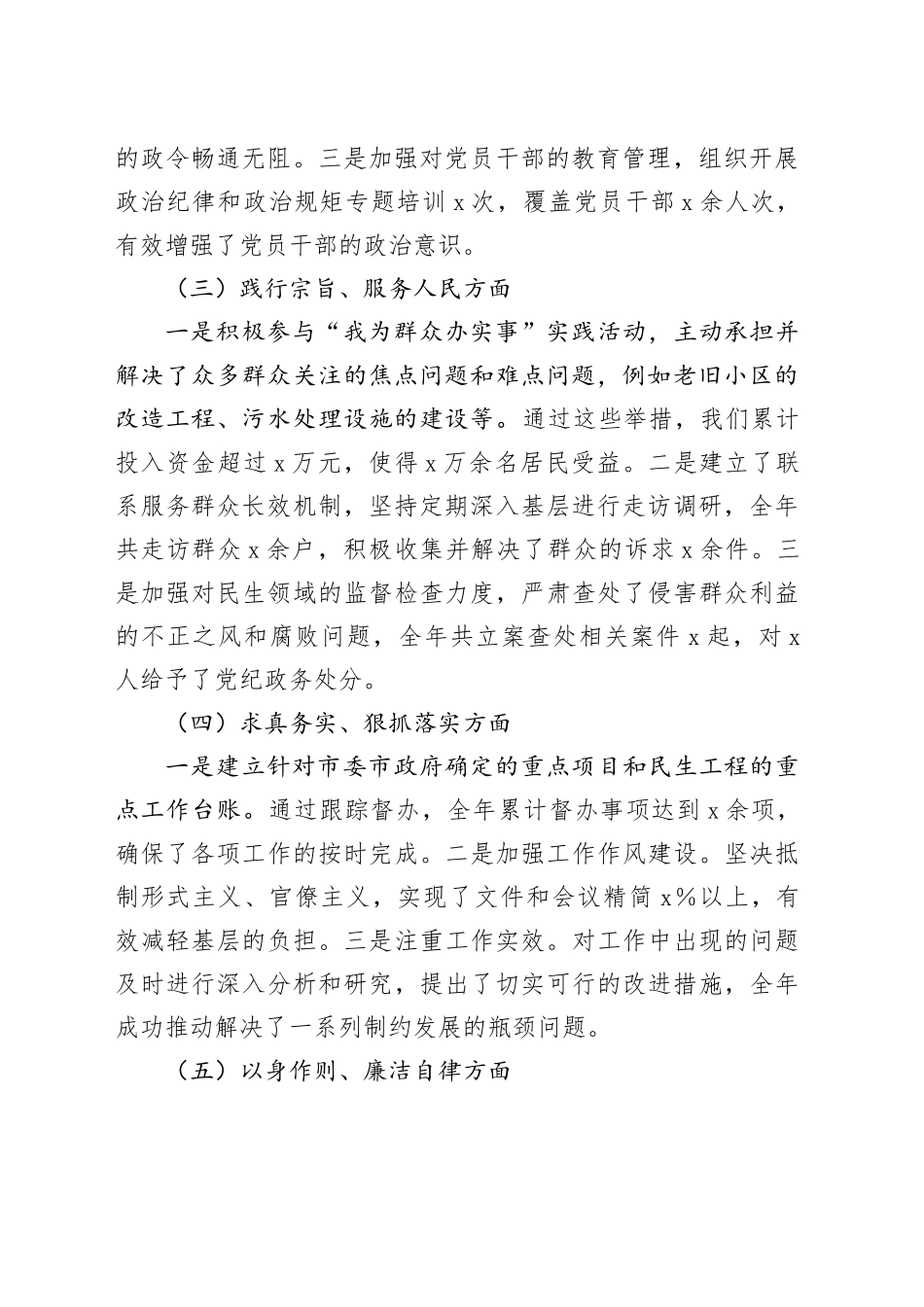 的政令畅通无阻。三是加强对党员干部的教育管理，组织开展政治纪律和政治规矩专题培训 x 次，覆盖党员干部 x 余人次，有效增强了党员干部的政治意识。

（三）践行宗旨、服务人民方面

一是积极参与“我为群众办实事”实践活动，主动承担并解决了众多群众关注的焦点问题和难点问题，例如老旧小区的改造工程、污水处理设施的建设等。通过这些举措，我们累计投入资金超过 x 万元，使得 x 万余名居民受益。二是建立了联系服务群众长效机制，坚持定期深入基层进行走访调研，全年共走访群众 x 余户，积极收集并解决了群众的诉求 x 余件。三是加强对民生领域的监督检查力度，严肃查处了侵害群众利益的不正之风和腐败问题，全年共立案查处相关案件 x 起，对 x 人给予了党纪政务处分。

（四）求真务实、狠抓落实方面

一是建立针对市委市政府确定的重点项目和民生工程的重点工作台账。通过跟踪督办，全年累计督办事项达到 x 余项，确保了各项工作的按时完成。二是加强工作作风建设。坚决抵制形式主义、官僚主义，实现了文件和会议精简 x%以上，有效减轻基层的负担。三是注重工作实效。对工作中出现的问题及时进行深入分析和研究，提出了切实可行的改进措施，全年成功推动解决了一系列制约发展的瓶颈问题。

（五）以身作则、廉洁自律方面